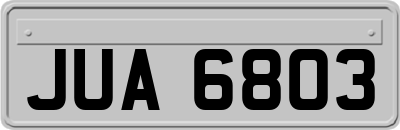 JUA 6803